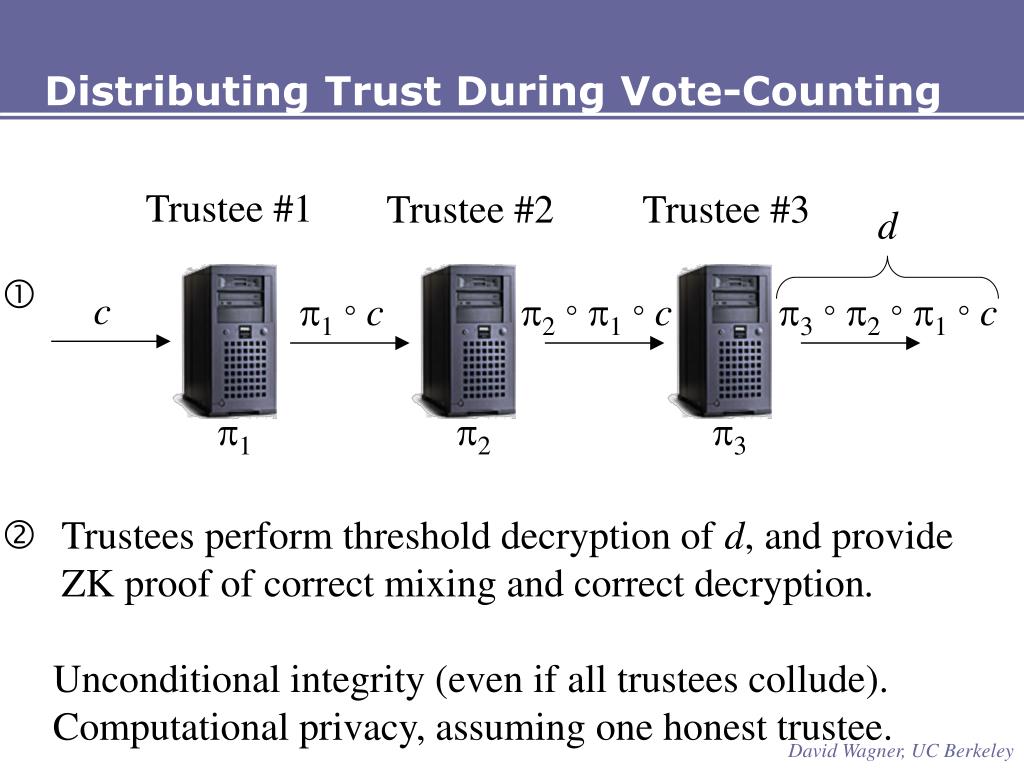 Distributing Trust During Vote-Counting

Trustee #1

Trustee #2

Trustee #3

$d$

①

$c$

$\pi_1 \circ c$

$\pi_2 \circ \pi_1 \circ c$

$\pi_3 \circ \pi_2 \circ \pi_1 \circ c$

$\pi_1$

$\pi_2$

$\pi_3$

② Trustees perform threshold decryption of $d$, and provide ZK proof of correct mixing and correct decryption.

Unconditional integrity (even if all trustees collude). Computational privacy, assuming one honest trustee.

David Wagner, UC Berkeley